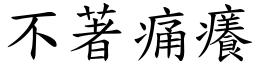 不著痛癢